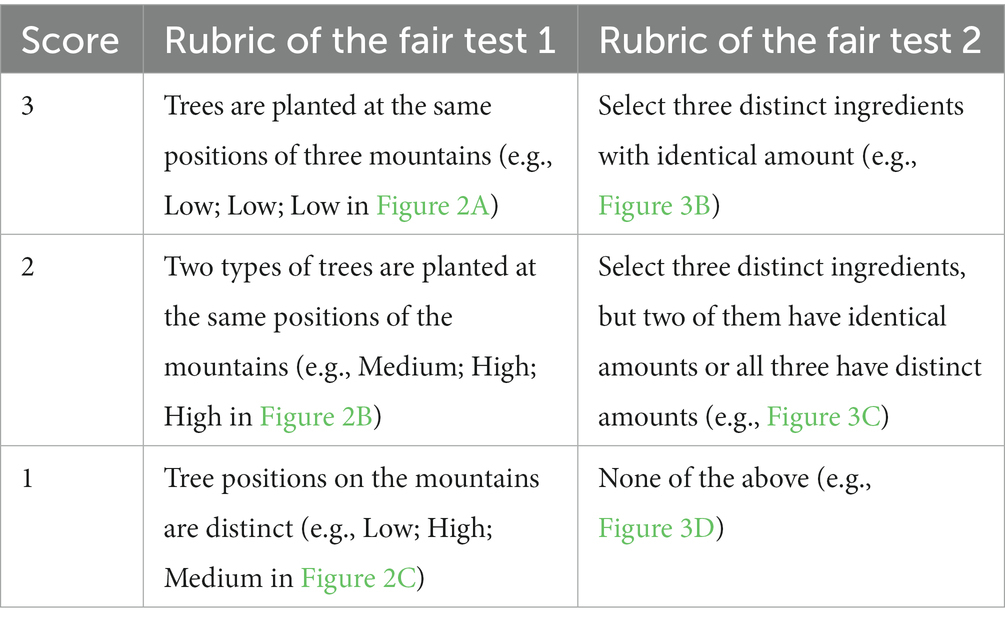 | Score | Rubric of the fair test 1 | Rubric of the fair test 2 |
|---|---|---|
| 3 | Trees are planted at the same positions of three mountains (e.g., Low; Low; Low in Figure 2A) | Select three distinct ingredients with identical amount (e.g., Figure 3B) |
| 2 | Two types of trees are planted at the same positions of the mountains (e.g., Medium; High; High in Figure 2B) | Select three distinct ingredients, but two of them have identical amounts or all three have distinct amounts (e.g., Figure 3C) |
| 1 | Tree positions on the mountains are distinct (e.g., Low; High; Medium in Figure 2C) | None of the above (e.g., Figure 3D) |